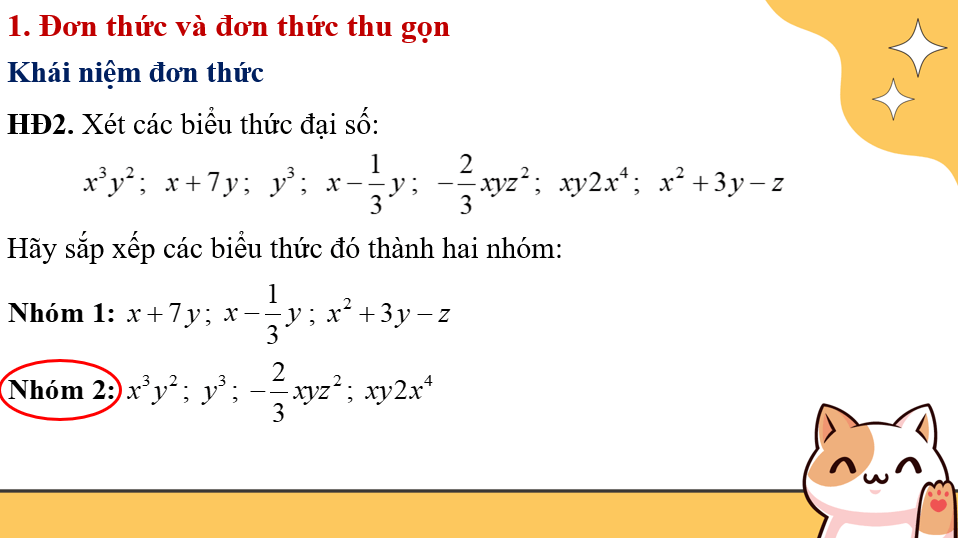 1. Đơn thức và đơn thức thu gọn

Khái niệm đơn thức

HĐ2. Xét các biểu thức đại số:

$x^3y^2$; $x+7y$; $y^3$; $x-\frac{1}{3}y$; $-\frac{2}{3}xyz^2$; $xy2x^4$; $x^2+3y-z$

Hãy sắp xếp các biểu thức đó thành hai nhóm:

Nhóm 1: $x+7y$; $x-\frac{1}{3}y$; $x^2+3y-z$

Nhóm 2: $x^3y^2$; $y^3$; $-\frac{2}{3}xyz^2$; $xy2x^4$